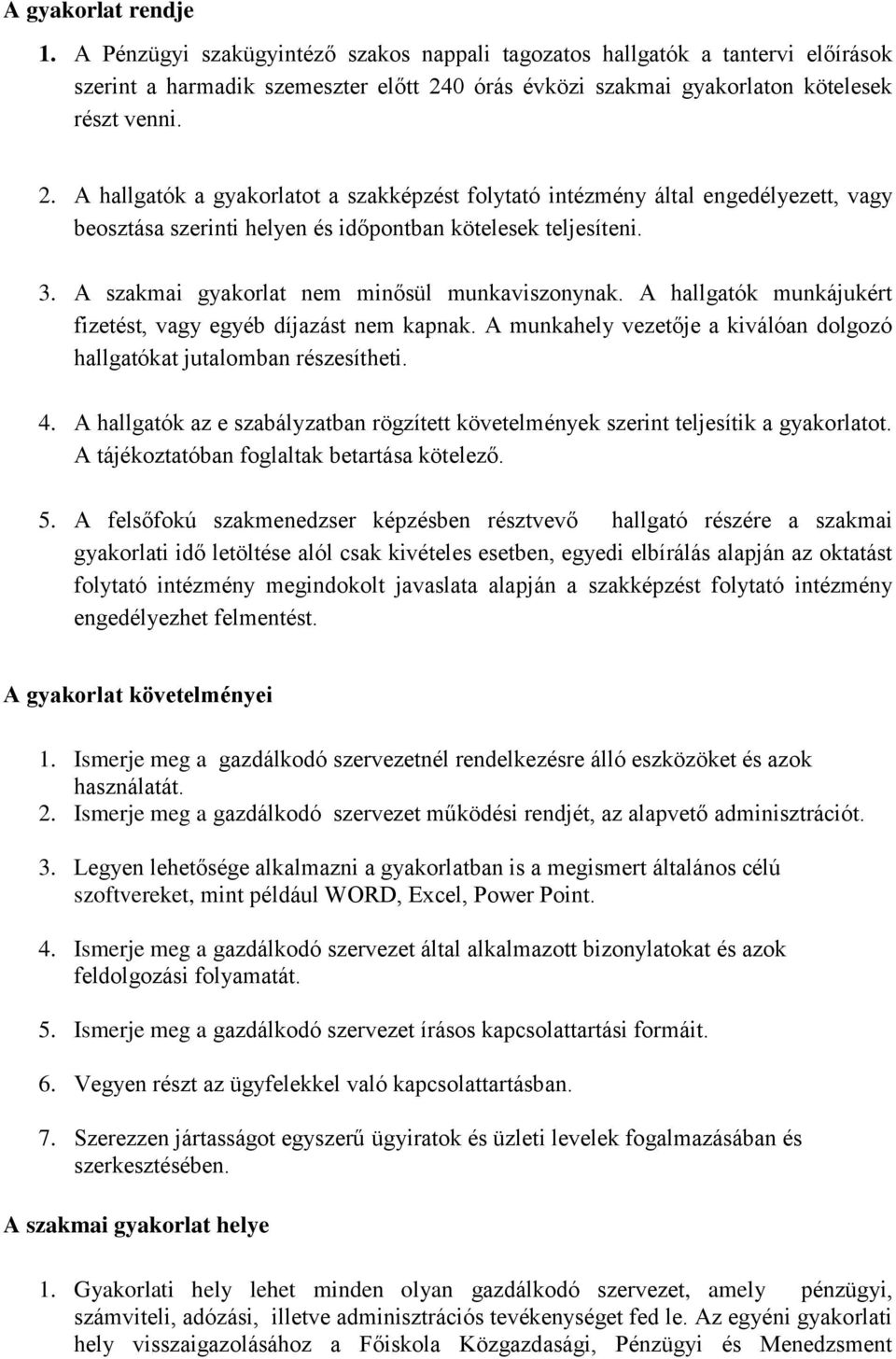 A gyakorlat rendje

1. A Pénzügyi szakügyintéző szakos nappali tagozatos hallgatók a tantervi előírások szerint a harmadik szemeszter előtt 240 órás évközi szakmai gyakorlaton kötelesek részt venni.

2. A hallgatók a gyakorlatot a szakképzést folytató intézmény által engedélyezett, vagy beosztása szerinti helyen és időpontban kötelesek teljesíteni.

3. A szakmai gyakorlat nem minősül munkaviszonynak. A hallgatók munkájukért fizetést, vagy egyéb díjazást nem kapnak. A munkahely vezetője a kiválóan dolgozó hallgatókat jutalomban részesítheti.

4. A hallgatók az e szabályzatban rögzített követelmények szerint teljesítik a gyakorlatot. A tájékoztatóban foglaltak betartása kötelező.

5. A felsőfokú szakmenedzser képzésben résztvevő hallgató részére a szakmai gyakorlati idő letöltése alól csak kivételes esetben, egyedi elbírálás alapján az oktatást folytató intézmény megindokolt javaslata alapján a szakképzést folytató intézmény engedélyezhet felmentést.

A gyakorlat követelményei

1. Ismerje meg a gazdálkodó szervezetnél rendelkezésre álló eszközöket és azok használatát.
2. Ismerje meg a gazdálkodó szervezet működési rendjét, az alapvető adminisztrációt.

3. Legyen lehetősége alkalmazni a gyakorlatban is a megismert általános célú szoftvereket, mint például WORD, Excel, Power Point.

4. Ismerje meg a gazdálkodó szervezet által alkalmazott bizonylatokat és azok feldolgozási folyamatát.

5. Ismerje meg a gazdálkodó szervezet írásos kapcsolattartási formáit.

6. Vegyen részt az ügyfelekkel való kapcsolattartásban.

7. Szerezzen jártasságot egyszerű ügyiratok és üzleti levelek fogalmazásában és szerkesztésében.

A szakmai gyakorlat helye

1. Gyakorlati hely lehet minden olyan gazdálkodó szervezet, amely pénzügyi, számviteli, adózási, illetve adminisztrációs tevékenységet fed le. Az egyéni gyakorlati hely visszaigazolásához a Főiskola Közgazdasági, Pénzügyi és Menedzsment